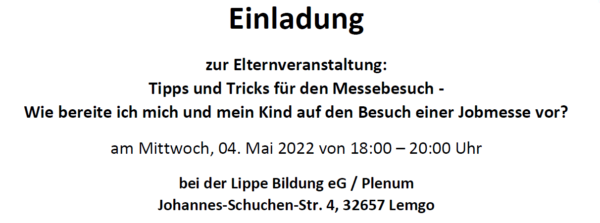 Einladung

zur Elternveranstaltung:
Tipps und Tricks für den Messebesuch -
Wie bereite ich mich und mein Kind auf den Besuch einer Jobmesse vor?

am Mittwoch, 04. Mai 2022 von 18:00 – 20:00 Uhr

bei der Lippe Bildung eG / Plenum
Johannes-Schuchen-Str. 4, 32657 Lemgo